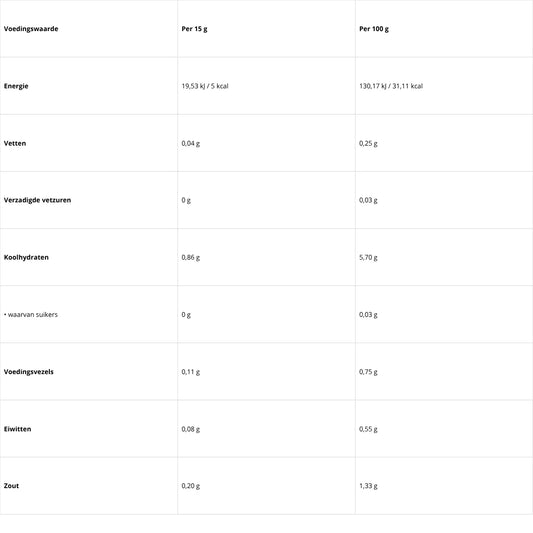 | Voedingswaarde | Per 15 g | Per 100 g |
|---|---|---|
| Energie | 19,53 kJ / 5 kcal | 130,17 kJ / 31,11 kcal |
| Vetten | 0,04 g | 0,25 g |
| Verzadigde vetzuren | 0 g | 0,03 g |
| Koolhydraten | 0,86 g | 5,70 g |
| • waarvan suikers | 0 g | 0,03 g |
| Voedingsvezels | 0,11 g | 0,75 g |
| Eiwitten | 0,08 g | 0,55 g |
| Zout | 0,20 g | 1,33 g |